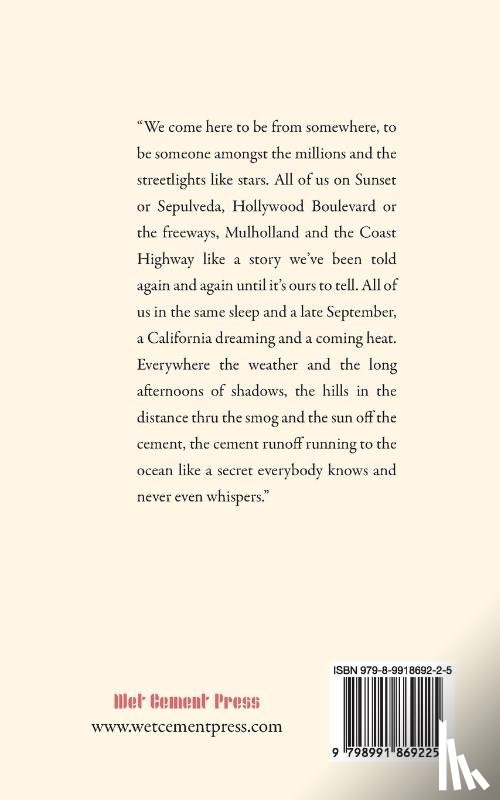 "We come here to be from somewhere, to be someone amongst the millions and the streetlights like stars. All of us on Sunset or Sepulveda, Hollywood Boulevard or the freeways, Mulholland and the Coast Highway like a story we've been told again and again until it's ours to tell. All of us in the same sleep and a late September, a California dreaming and a coming heat. Everywhere the weather and the long afternoons of shadows, the hills in the distance thru the smog and the sun off the cement, the cement runoff running to the ocean like a secret everybody knows and never even whispers."

Wet Cement Press
www.wetcementpress.com

ISBN 979-8-9918692-2-5

9 798991 869225